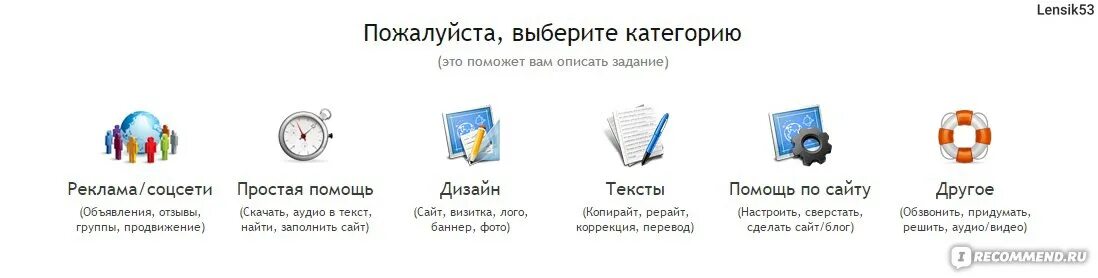 Lensik53

Пожалуйста, выберите категорию

(это поможет вам описать задание)

Реклама/соцсети
(Объявления, отзывы, группы, продвижение)

Простая помощь
(Скачать, аудио в текст, найти, заполнить сайт)

Дизайн
(Сайт, визитка, лого, баннер, фото)

Тексты
(Копирайт, рерайт, коррекция, перевод)

Помощь по сайту
(Настроить, сверстать, сделать сайт/блог)

Другое
(Обзвонить, придумать, решить, аудио/видео)

IRECOMMEND.RU